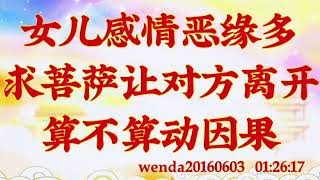 女儿感情恶缘多
求菩萨让对方离开
算不算动因果

wenda20160603 01:26:17